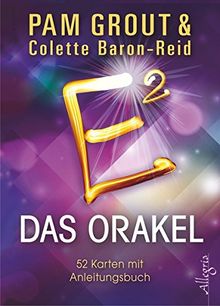 PAM GROUT &
Colette Baron-Reid

$E^2$

DAS ORAKEL

52 Karten mit Anleitungsbuch

Allegria